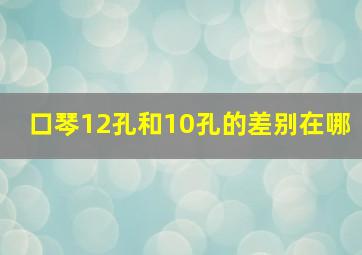 口琴12孔和10孔的差别在哪